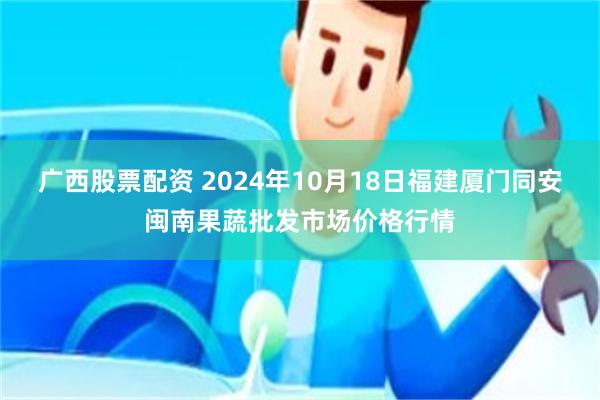 广西股票配资 2024年10月18日福建厦门同安闽南果蔬批发市场价格行情